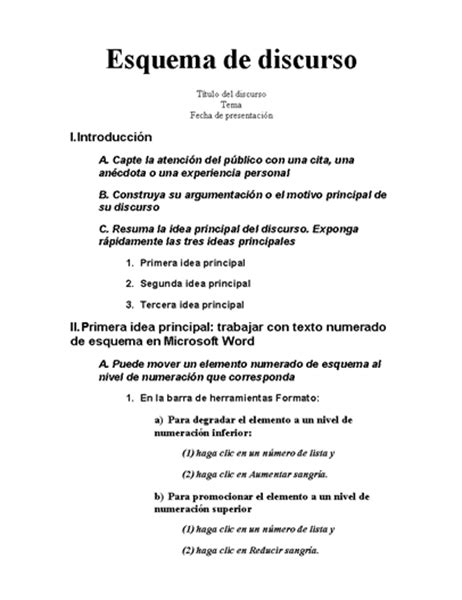 Esquema de discurso

Título del discurso
Tema
Fecha de presentación

I. Introducción

A. Capte la atención del público con una cita, una anécdota o una experiencia personal

B. Construya su argumentación o el motivo principal de su discurso

C. Resuma la idea principal del discurso. Exponga rápidamente las tres ideas principales

1. Primera idea principal

2. Segunda idea principal

3. Tercera idea principal

II. Primera idea principal: trabajar con texto numerado de esquema en Microsoft Word

A. Puede mover un elemento numerado de esquema al nivel de numeración que corresponda

1. En la barra de herramientas Formato:

a) Para degradar el elemento a un nivel de numeración inferior:

(1) haga clic en un número de lista y

(2) haga clic en Aumentar sangría.

b) Para promocionar el elemento a un nivel de numeración superior

(1) haga clic en un número de lista y

(2) haga clic en Reducir sangría.